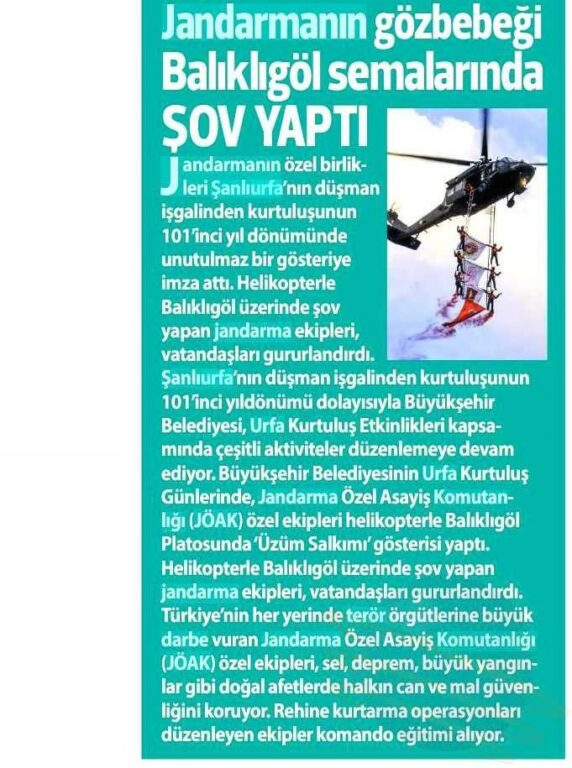 Jandarmanın gözbebeği Balıklıgöl semalarında ŞOV YAPTI

Jandarmanın özel birlikleri Şanlıurfa'nın düşman işgalinden kurtuluşunun 101'inci yıl dönümünde unutulmaz bir gösteriye imza attı. Helikopterle Balıklıgöl üzerinde şov yapan jandarma ekipleri, vatandaşları gururlandırdı.

Şanlıurfa'nın düşman işgalinden kurtuluşunun 101'inci yıldönümü dolayısıyla Büyükşehir Belediyesi, Urfa Kurtuluş Etkinlikleri kapsamında çeşitli aktiviteler düzenlemeye devam ediyor. Büyükşehir Belediyesinin Urfa Kurtuluş Günlerinde, Jandarma Özel Asayiş Komutanlığı (JÖAK) özel ekipleri helikopterle Balıklıgöl Platosunda 'Üzüm Salkımı' gösterisi yaptı. Helikopterle Balıklıgöl üzerinde şov yapan jandarma ekipleri, vatandaşları gururlandırdı. Türkiye'nin her yerinde terör örgütlerine büyük darbe vuran Jandarma Özel Asayiş Komutanlığı (JÖAK) özel ekipleri, sel, deprem, büyük yangınlar gibi doğal afetlerde halkın can ve mal güvenliğini koruyor. Rehine kurtarma operasyonları düzenleyen ekipler komando eğitimi alıyor.